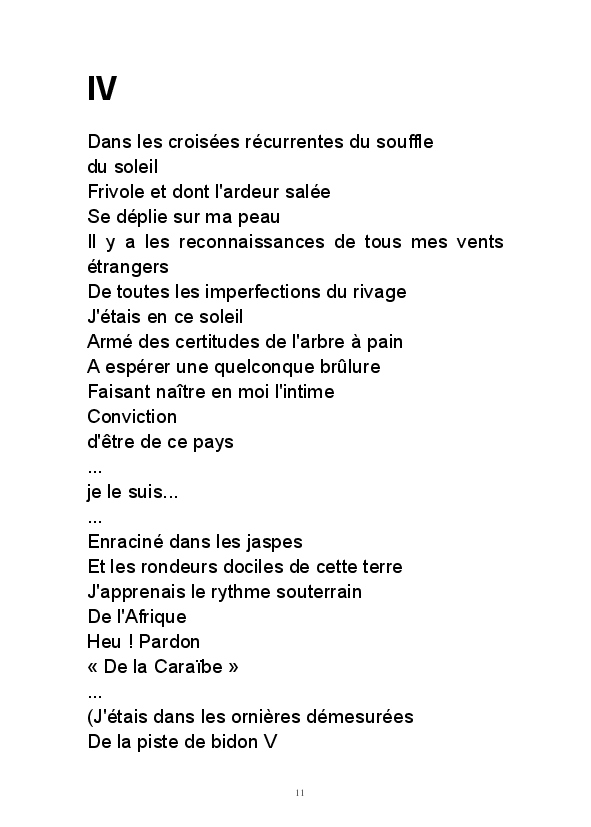 IV

Dans les croisées récurrentes du souffle
du soleil
Frivole et dont l'ardeur salée
Se déplie sur ma peau
Il y a les reconnaissances de tous mes vents étrangers
De toutes les imperfections du rivage
J'étais en ce soleil
Armé des certitudes de l'arbre à pain
A espérer une quelconque brûlure
Faisant naître en moi l'intime
Conviction
d'être de ce pays
...
je le suis...
...
Enraciné dans les jaspes
Et les rondeurs dociles de cette terre
J'apprenais le rythme souterrain
De l'Afrique
Heu ! Pardon
« De la Caraïbe »
...
(J'étais dans les ornières démesurées
De la piste de bidon V

11